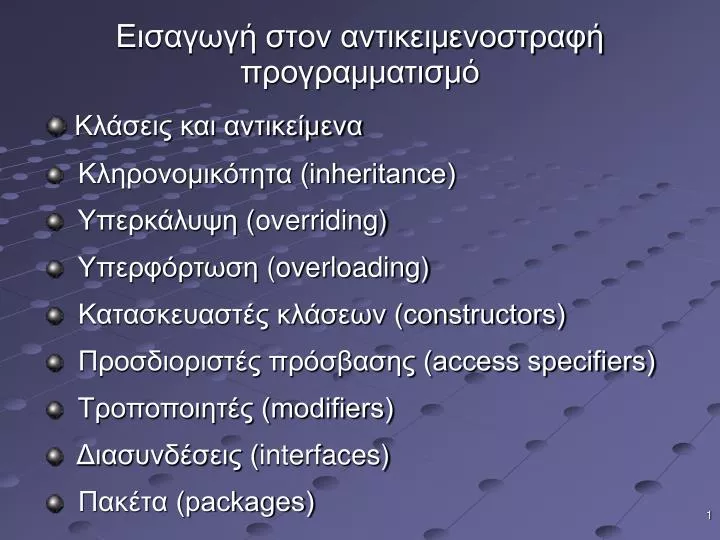 Εισαγωγή στον αντικειμενοστραφή προγραμματισμό

Κλάσεις και αντικείμενα
Κληρονομικότητα (inheritance)
Υπερκάλυψη (overriding)
Υπερφόρτωση (overloading)
Κατασκευαστές κλάσεων (constructors)
Προσδιοριστές πρόσβασης (access specifiers)
Τροποποιητές (modifiers)
Διασυνδέσεις (interfaces)
Πακέτα (packages)

1